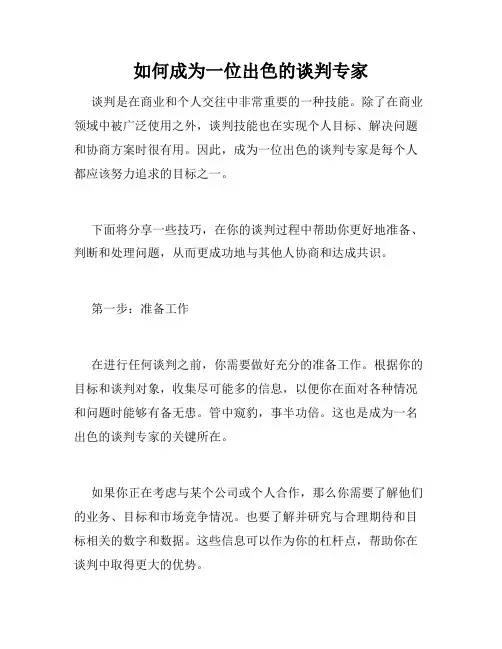 如何成为一位出色的谈判专家

谈判是在商业和个人交往中非常重要的一种技能。除了在商业领域中被广泛使用之外，谈判技能也在实现个人目标、解决问题和协商方案时很有用。因此，成为一位出色的谈判专家是每个人都应该努力追求的目标之一。

下面将分享一些技巧，在你的谈判过程中帮助你更好地准备、判断和处理问题，从而更成功地与其他人协商和达成共识。

第一步：准备工作

在进行任何谈判之前，你需要做好充分的准备工作。根据你的目标和谈判对象，收集尽可能多的信息，以便你在面对各种情况和问题时能够有备无患。管中窥豹，事半功倍。这也是成为一名出色的谈判专家的关键所在。

如果你正在考虑与某个公司或个人合作，那么你需要了解他们的业务、目标和市场竞争情况。也要了解并研究与合理期待和目标相关的数字和数据。这些信息可以作为你的杠杆点，帮助你在谈判中取得更大的优势。